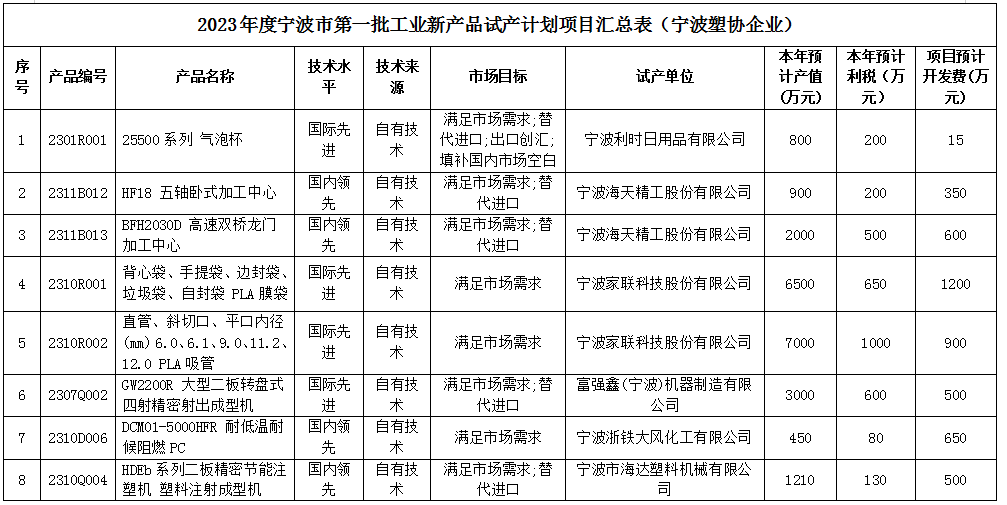 2023年度宁波市第一批工业新产品试产计划项目汇总表（宁波塑协企业）

| 序号 | 产品编号 | 产品名称 | 技术水平 | 技术来源 | 市场目标 | 试产单位 | 本年预计产值(万元) | 本年预计利税（万元） | 项目预计开发费（万元） |
|---|---|---|---|---|---|---|---|---|---|
| 1 | 2301R001 | 25500系列 气泡杯 | 国际先进 | 自有技术 | 满足市场需求;替代进口;出口创汇;填补国内市场空白 | 宁波利时日用品有限公司 | 800 | 200 | 15 |
| 2 | 2311B012 | HF18 五轴卧式加工中心 | 国内领先 | 自有技术 | 满足市场需求;替代进口 | 宁波海天精工股份有限公司 | 900 | 200 | 350 |
| 3 | 2311B013 | BFH2030D 高速双桥龙门加工中心 | 国内领先 | 自有技术 | 满足市场需求;替代进口 | 宁波海天精工股份有限公司 | 2000 | 500 | 600 |
| 4 | 2310R001 | 背心袋、手提袋、边封袋、垃圾袋、自封袋 PLA 膜袋 | 国际先进 | 自有技术 | 满足市场需求 | 宁波家联科技股份有限公司 | 6500 | 650 | 1200 |
| 5 | 2310R002 | 直管、斜切口、平口内径(mm)6.0、6.1、9.0、11.2、12.0 PLA 吸管 | 国际先进 | 自有技术 | 满足市场需求 | 宁波家联科技股份有限公司 | 7000 | 1000 | 900 |
| 6 | 2307Q002 | GW2200R 大型二板转盘式四射精密射出成型机 | 国际先进 | 自有技术 | 满足市场需求;替代进口 | 富强鑫（宁波）机器制造有限公司 | 3000 | 600 | 500 |
| 7 | 2310D006 | DCM01-5000HFR 耐低温耐候阻燃 PC | 国内领先 | 自有技术 | 满足市场需求 | 宁波浙铁大风化工有限公司 | 450 | 80 | 650 |
| 8 | 2310Q004 | HDEb 系列二板精密节能注塑机 塑料注射成型机 | 国内领先 | 自有技术 | 满足市场需求;替代进口 | 宁波市海达塑料机械有限公司 | 1210 | 130 | 500 |